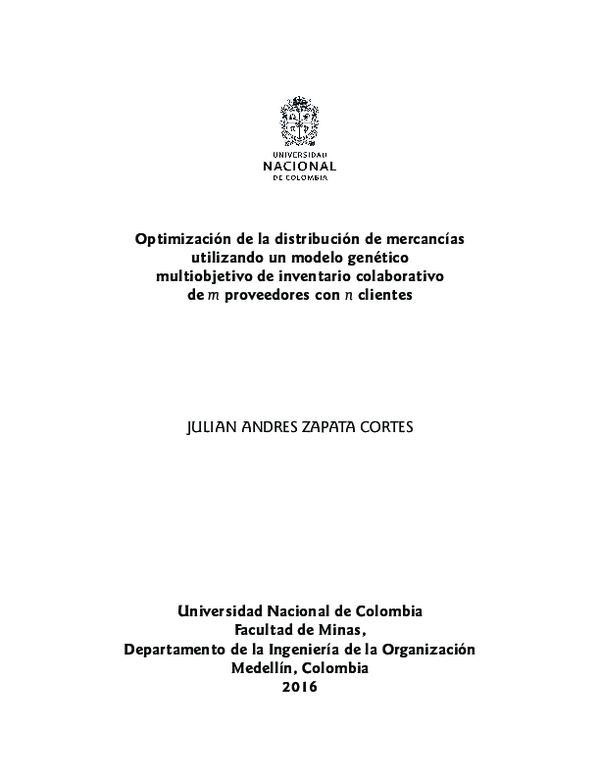 UNIVERSIDAD
NACIONAL
DE COLOMBIA

Optimización de la distribución de mercancías utilizando un modelo genético multiobjetivo de inventario colaborativo de $m$ proveedores con $n$ clientes

JULIAN ANDRES ZAPATA CORTES

Universidad Nacional de Colombia
Facultad de Minas,
Departamento de la Ingeniería de la Organización
Medellín, Colombia
2016